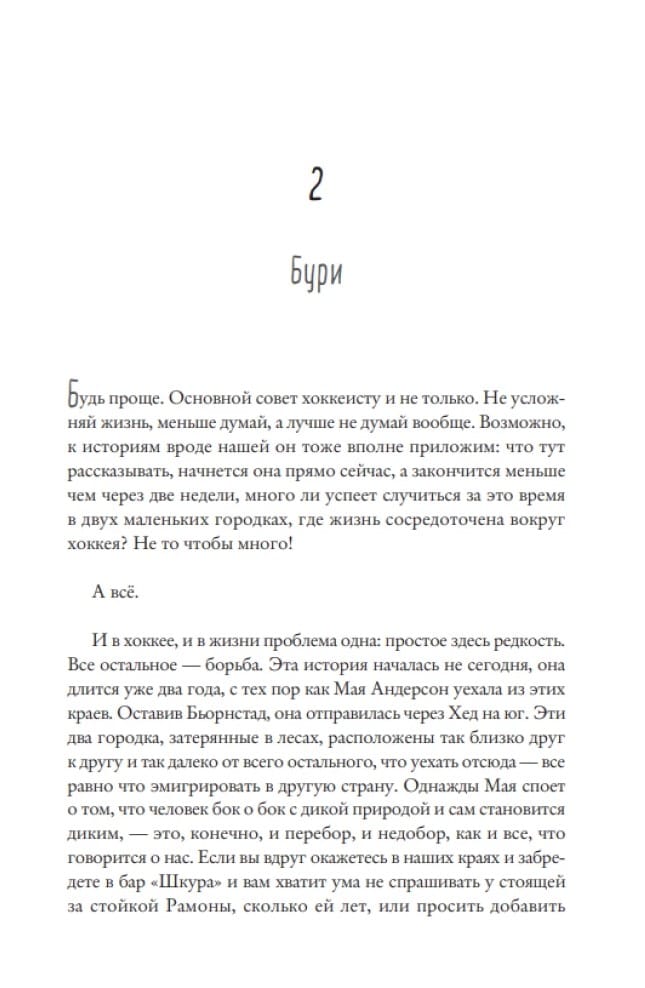 2

Бури

Будь проще. Основной совет хоккеисту и не только. Не усложняй жизнь, меньше думай, а лучше не думай вообще. Возможно, к историям вроде нашей он тоже вполне приложим: что тут рассказывать, начнется она прямо сейчас, а закончится меньше чем через две недели, много ли успеет случиться за это время в двух маленьких городках, где жизнь сосредоточена вокруг хоккея? Не то чтобы много!

А всё.

И в хоккее, и в жизни проблема одна: простое здесь редкость. Все остальное — борьба. Эта история началась не сегодня, она длится уже два года, с тех пор как Мая Андерсон уехала из этих краев. Оставив Бьорнстад, она отправилась через Хед на юг. Эти два городка, затерянные в лесах, расположены так близко друг к другу и так далеко от всего остального, что уехать отсюда — все равно что эмигрировать в другую страну. Однажды Мая споет о том, что человек бок о бок с дикой природой и сам становится диким, — это, конечно, и перебор, и недобор, как и все, что говорится о нас. Если вы вдруг окажетесь в наших краях и забредете в бар «Шкура» и вам хватит ума не спрашивать у стоящей за стойкой Рамоны, сколько ей лет, или просить добавить